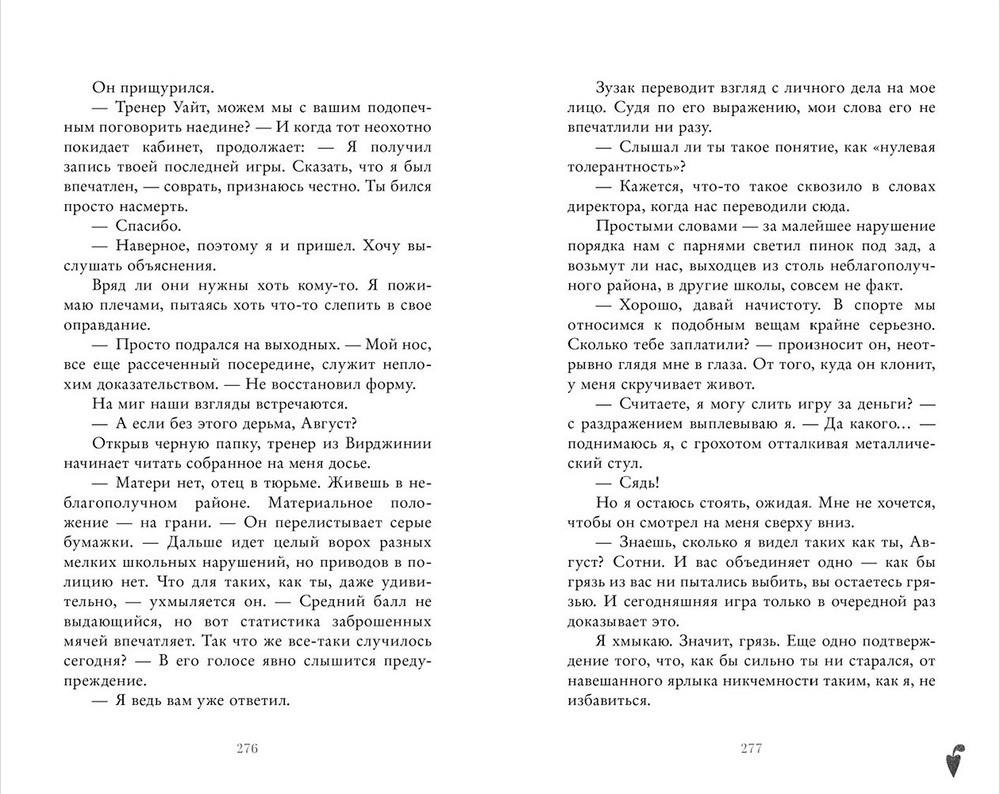 Он прищурился.

— Тренер Уайт, можем мы с вашим подопечным поговорить наедине? — И когда тот неохотно покидает кабинет, продолжает: — Я получил запись твоей последней игры. Сказать, что я был впечатлен, — соврать, признаюсь честно. Ты бился просто насмерть.

— Спасибо.

— Наверное, поэтому я и пришел. Хочу выслушать объяснения.

Вряд ли они нужны хоть кому-то. Я пожимаю плечами, пытаясь хоть что-то слепить в свое оправдание.

— Просто подрался на выходных. — Мой нос, все еще рассеченный посередине, служит неплохим доказательством. — Не восстановил форму.

На миг наши взгляды встречаются.

— А если без этого дерьма, Август?

Открыв черную папку, тренер из Вирджинии начинает читать собранное на меня досье.

— Матери нет, отец в тюрьме. Живешь в неблагополучном районе. Материальное положение — на грани. — Он перелистывает серые бумажки. — Дальше идет целый ворох разных мелких школьных нарушений, но приводов в полицию нет. Что для таких, как ты, даже удивительно, — ухмыляется он. — Средний балл не выдающийся, но вот статистика заброшенных мячей впечатляет. Так что же все-таки случилось сегодня? — В его голосе явно слышится предупреждение.

— Я ведь вам уже ответил.

276

Зузак переводит взгляд с личного дела на мое лицо. Судя по его выражению, мои слова его не впечатлили ни разу.

— Слышал ли ты такое понятие, как «нулевая толерантность»?

— Кажется, что-то такое сквозило в словах директора, когда нас переводили сюда.

Простыми словами — за малейшее нарушение порядка нам с парнями светил пинок под зад, а возьмут ли нас, выходцев из столь неблагополучного района, в другие школы, совсем не факт.

— Хорошо, давай начистоту. В спорте мы относимся к подобным вещам крайне серьезно. Сколько тебе заплатили? — произносит он, неотрывно глядя мне в глаза. От того, куда он клонит, у меня скручивает живот.

— Считаете, я могу слить игру за деньги? — с раздражением выплевываю я. — Да какого… — поднимаюсь я, с грохотом отталкивая металлический стул.

— Сядь!

Но я остаюсь стоять, ожидая. Мне не хочется, чтобы он смотрел на меня сверху вниз.

— Знаешь, сколько я видел таких как ты, Август? Сотни. И вас объединяет одно — как бы грязь из вас ни пытались выбить, вы остаетесь грязью. И сегодняшняя игра только в очередной раз доказывает это.

Я хмыкаю. Значит, грязь. Еще одно подтверждение того, что, как бы сильно ты ни старался, от навешанного ярлыка никчемности таким, как я, не избавиться.

277